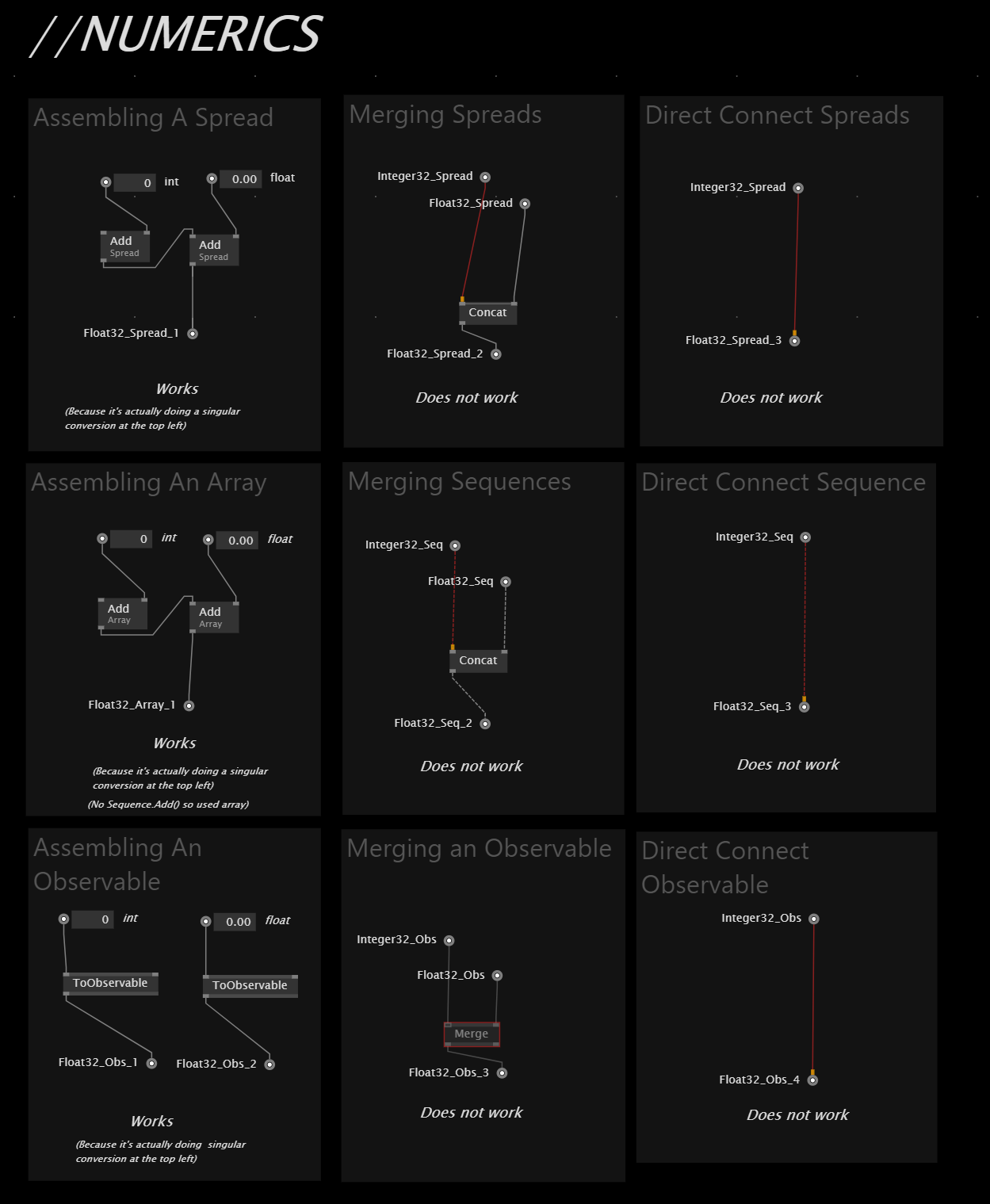 //NUMERICS

Assembling A Spread

0 int
0.00 float

Add Spread
Add Spread

Float32_Spread_1

Works

(Because it's actually doing a singular conversion at the top left)

Merging Spreads

Integer32_Spread
Float32_Spread

Concat

Float32_Spread_2

Does not work

Direct Connect Spreads

Integer32_Spread

Float32_Spread_3

Does not work

Assembling An Array

0 int
0.00 float

Add Array
Add Array

Float32_Array_1

Works

(Because it's actually doing a singular conversion at the top left)
(No Sequence.Add() so used array)

Merging Sequences

Integer32_Seq
Float32_Seq

Concat

Float32_Seq_2

Does not work

Direct Connect Sequence

Integer32_Seq

Float32_Seq_3

Does not work

Assembling An Observable

0 int
0.00 float

ToObservable
ToObservable

Float32_Obs_1
Float32_Obs_2

Works

(Because it's actually doing singular conversion at the top left)

Merging an Observable

Integer32_Obs
Float32_Obs

Merge

Float32_Obs_3

Does not work

Direct Connect Observable

Integer32_Obs

Float32_Obs_4

Does not work